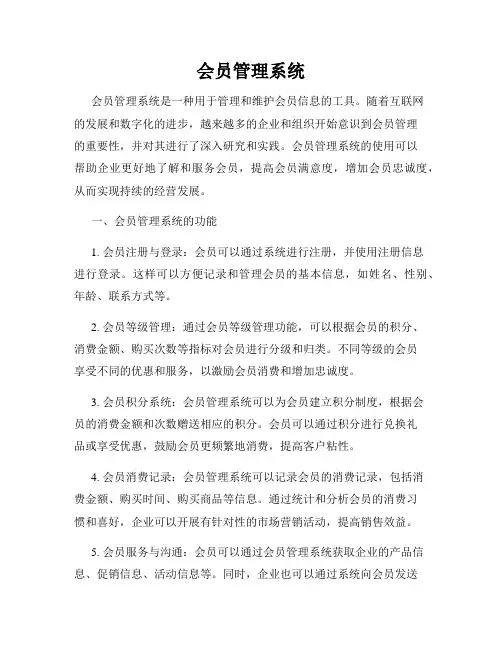 会员管理系统

会员管理系统是一种用于管理和维护会员信息的工具。随着互联网的发展和数字化的进步，越来越多的企业和组织开始意识到会员管理的重要性，并对其进行了深入研究和实践。会员管理系统的使用可以帮助企业更好地了解和服务会员，提高会员满意度，增加会员忠诚度，从而实现持续的经营发展。

一、会员管理系统的功能

1. 会员注册与登录：会员可以通过系统进行注册，并使用注册信息进行登录。这样可以方便记录和管理会员的基本信息，如姓名、性别、年龄、联系方式等。

2. 会员等级管理：通过会员等级管理功能，可以根据会员的积分、消费金额、购买次数等指标对会员进行分级和归类。不同等级的会员享受不同的优惠和服务，以激励会员消费和增加忠诚度。

3. 会员积分系统：会员管理系统可以为会员建立积分制度，根据会员的消费金额和次数赠送相应的积分。会员可以通过积分进行兑换礼品或享受优惠，鼓励会员更频繁地消费，提高客户粘性。

4. 会员消费记录：会员管理系统可以记录会员的消费记录，包括消费金额、购买时间、购买商品等信息。通过统计和分析会员的消费习惯和喜好，企业可以开展有针对性的市场营销活动，提高销售效益。

5. 会员服务与沟通：会员可以通过会员管理系统获取企业的产品信息、促销信息、活动信息等。同时，企业也可以通过系统向会员发送